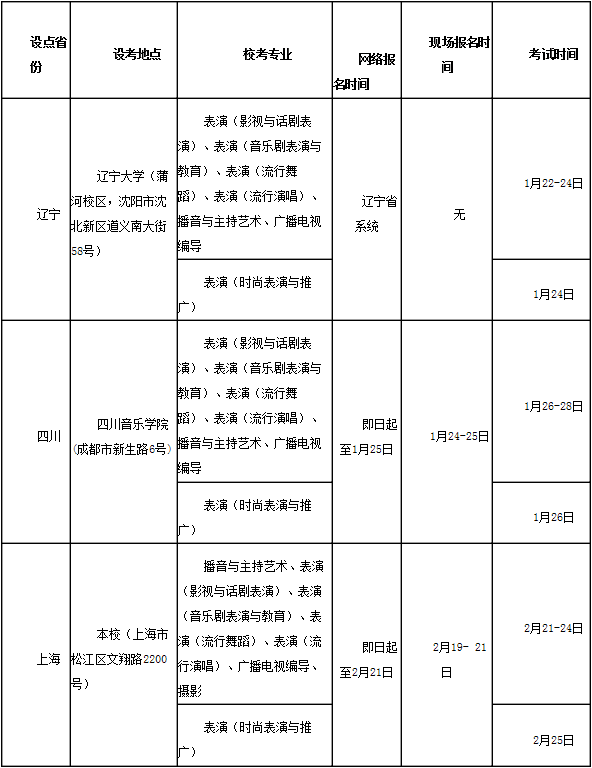 | 设点省份 | 设考地点 | 校考专业 | 网络报名时间 | 现场报名时间 | 考试时间 |
|---|---|---|---|---|---|
| 辽宁 | 辽宁大学（蒲河校区，沈阳市沈北新区道义南大街58号） | 表演（影视与话剧表演）、表演（音乐剧表演与教育）、表演（流行舞蹈）、表演（流行演唱）、播音与主持艺术、广播电视编导 | 辽宁省系统 | 无 | 1月22-24日 |
| | | 表演（时尚表演与推广） | | | 1月24日 |
| 四川 | 四川音乐学院（成都市新生路6号） | 表演（影视与话剧表演）、表演（音乐剧表演与教育）、表演（流行舞蹈）、表演（流行演唱）、播音与主持艺术、广播电视编导 | 即日起至1月25日 | 1月24-25日 | 1月26-28日 |
| | | 表演（时尚表演与推广） | | | 1月26日 |
| 上海 | 本校（上海市松江区文翔路2200号） | 播音与主持艺术、表演（影视与话剧表演）、表演（音乐剧表演与教育）、表演（流行舞蹈）、表演（流行演唱）、广播电视编导、摄影 | 即日起至2月21日 | 2月19- 21日 | 2月21-24日 |
| | | 表演（时尚表演与推广） | | | 2月25日 |